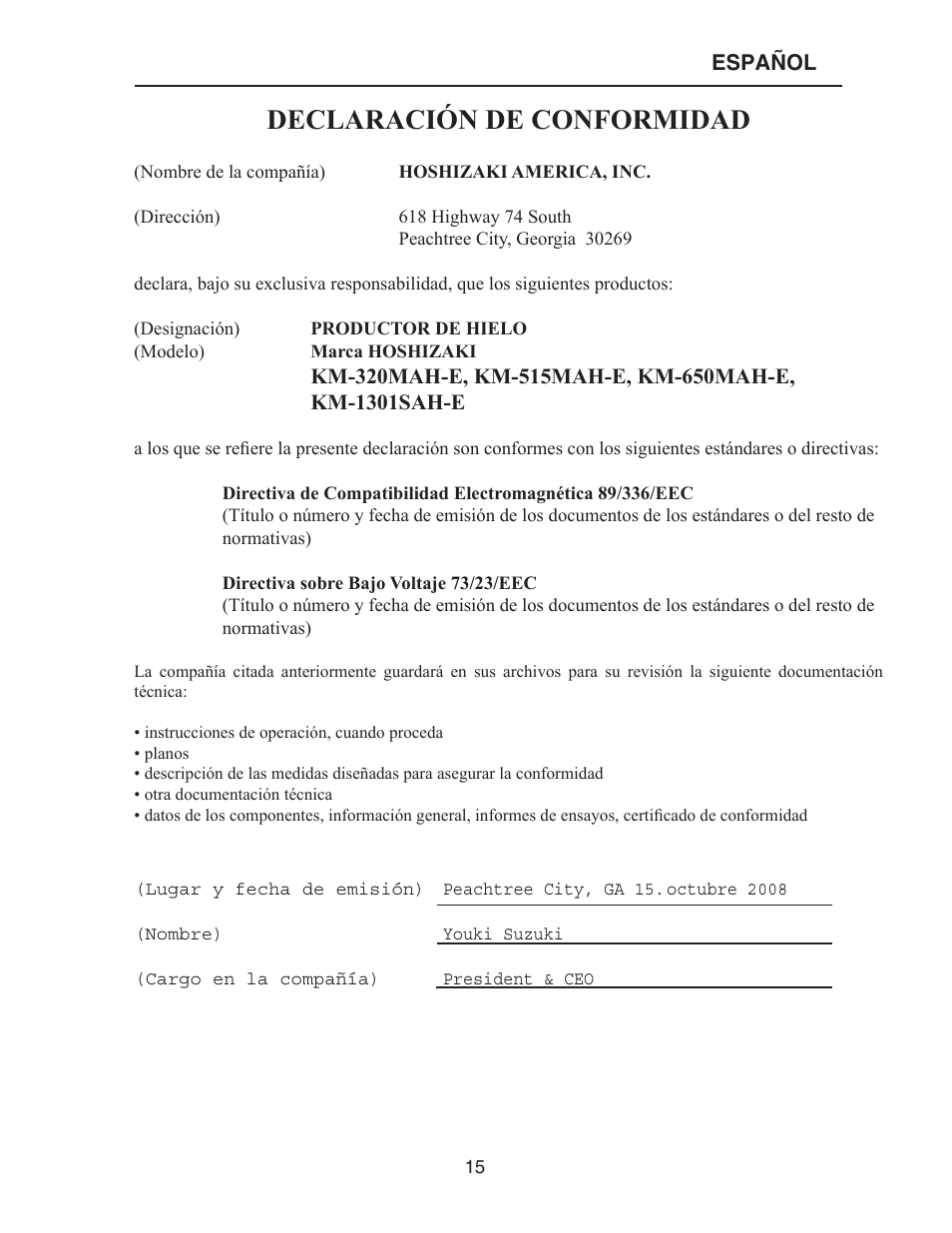 ESPAÑOL

DECLARACIÓN DE CONFORMIDAD

(Nombre de la compañía) HOSHIZAKI AMERICA, INC.

(Dirección) 618 Highway 74 South
Peachtree City, Georgia 30269

declara, bajo su exclusiva responsabilidad, que los siguientes productos:

(Designación) PRODUCTOR DE HIELO
(Modelo) Marca HOSHIZAKI
KM-320MAH-E, KM-515MAH-E, KM-650MAH-E, KM-1301SAH-E

a los que se refiere la presente declaración son conformes con los siguientes estándares o directivas:

Directiva de Compatibilidad Electromagnética 89/336/EEC
(Título o número y fecha de emisión de los documentos de los estándares o del resto de normativas)

Directiva sobre Bajo Voltaje 73/23/EEC
(Título o número y fecha de emisión de los documentos de los estándares o del resto de normativas)

La compañía citada anteriormente guardará en sus archivos para su revisión la siguiente documentación técnica:

• instrucciones de operación, cuando proceda
• planos
• descripción de las medidas diseñadas para asegurar la conformidad
• otra documentación técnica
• datos de los componentes, información general, informes de ensayos, certificado de conformidad

(Lugar y fecha de emisión) Peachtree City, GA 15.octubre 2008

(Nombre) Youki Suzuki

(Cargo en la compañía) President & CEO

15